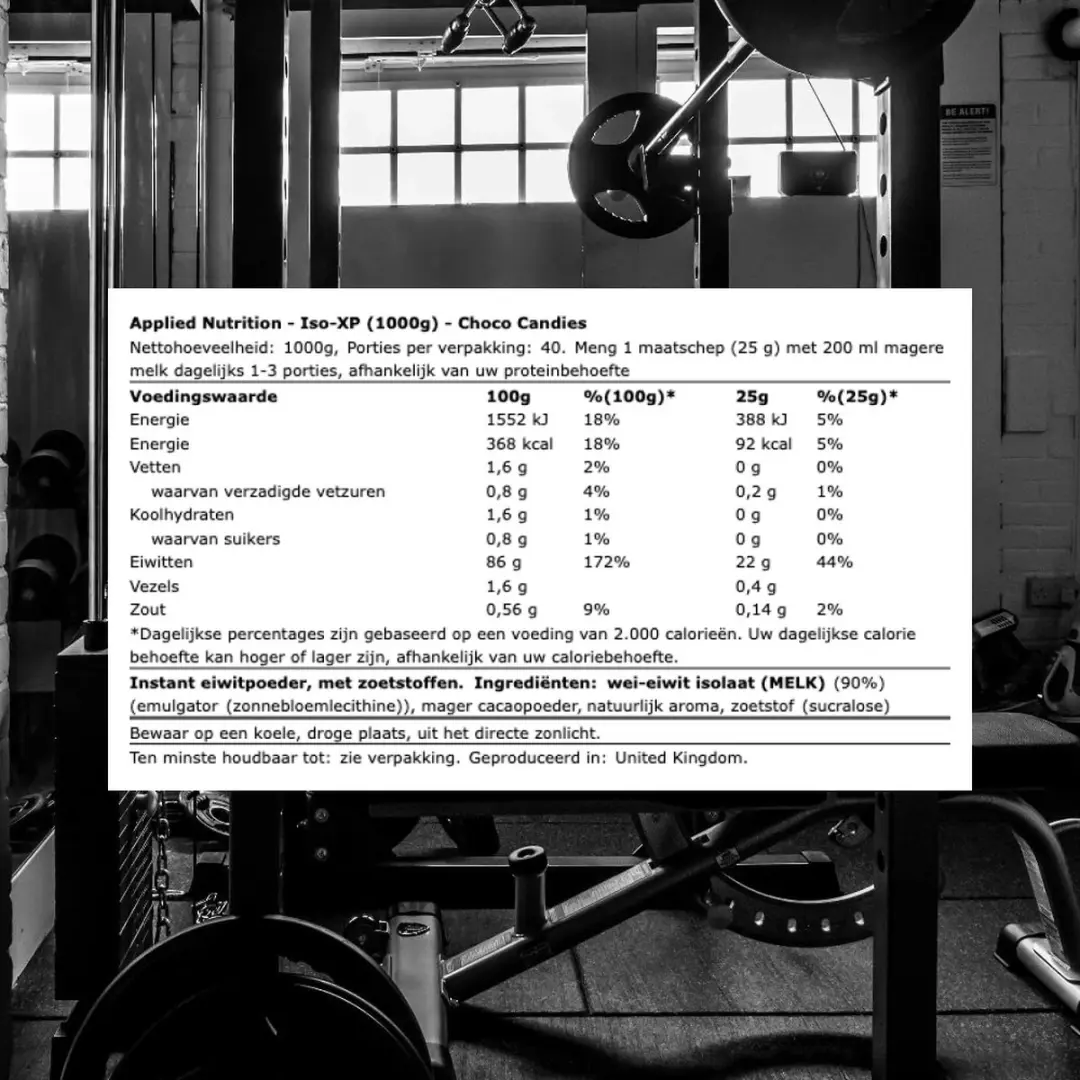 BE ALERT!

Applied Nutrition - Iso-XP (1000g) - Choco Candies
Nettohoeveelheid: 1000g, Porties per verpakking: 40. Meng 1 maatschep (25 g) met 200 ml magere melk dagelijks 1-3 porties, afhankelijk van uw proteinbehoefte

| Voedingswaarde | 100g | %(100g)* | 25g | %(25g)* |
|---|---|---|---|---|
| Energie | 1552 kJ | 18% | 388 kJ | 5% |
| Energie | 368 kcal | 18% | 92 kcal | 5% |
| Vetten | 1,6 g | 2% | 0 g | 0% |
| waarvan verzadigde vetzuren | 0,8 g | 4% | 0,2 g | 1% |
| Koolhydraten | 1,6 g | 1% | 0 g | 0% |
| waarvan suikers | 0,8 g | 1% | 0 g | 0% |
| Eiwitten | 86 g | 172% | 22 g | 44% |
| Vezels | 1,6 g | | 0,4 g | |
| Zout | 0,56 g | 9% | 0,14 g | 2% |

*Dagelijkse percentages zijn gebaseerd op een voeding van 2.000 calorieën. Uw dagelijkse calorie behoefte kan hoger of lager zijn, afhankelijk van uw caloriebehoefte.

Instant eiwitpoeder, met zoetstoffen. Ingrediënten: wei-eiwit isolaat (MELK) (90%) (emulgator (zonnebloemlecithine)), mager cacaopoeder, natuurlijk aroma, zoetstof (sucralose)

Bewaar op een koele, droge plaats, uit het directe zonlicht.

Ten minste houdbaar tot: zie verpakking. Geproduceerd in: United Kingdom.